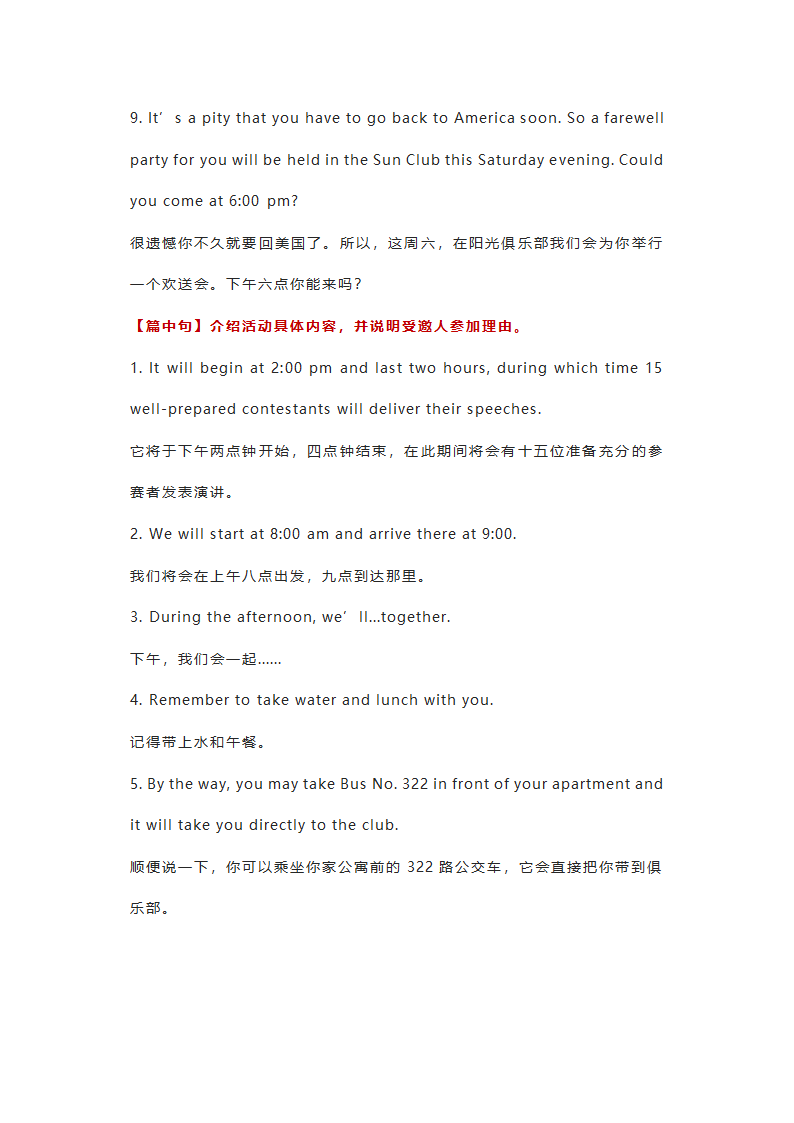 9. It’s a pity that you have to go back to America soon. So a farewell party for you will be held in the Sun Club this Saturday evening. Could you come at 6:00 pm?

很遗憾你不久就要回美国了。所以，这周六，在阳光俱乐部我们会为你举行一个欢送会。下午六点你能来吗？

【篇中句】介绍活动具体内容，并说明受邀人参加理由。

1. It will begin at 2:00 pm and last two hours, during which time 15 well-prepared contestants will deliver their speeches.

它将于下午两点钟开始，四点钟结束，在此期间将会有十五位准备充分的参赛者发表演讲。

2. We will start at 8:00 am and arrive there at 9:00.

我们将会在上午八点出发，九点到达那里。

3. During the afternoon, we’ll...together.

下午，我们会一起......

4. Remember to take water and lunch with you.

记得带上水和午餐。

5. By the way, you may take Bus No. 322 in front of your apartment and it will take you directly to the club.

顺便说一下，你可以乘坐你家公寓前的 322 路公交车，它会直接把你带到俱乐部。